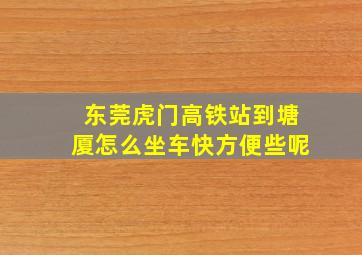 东莞虎门高铁站到塘厦怎么坐车快方便些呢